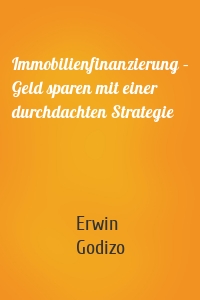 Immobilienfinanzierung – Geld sparen mit einer durchdachten Strategie

Erwin Godizo